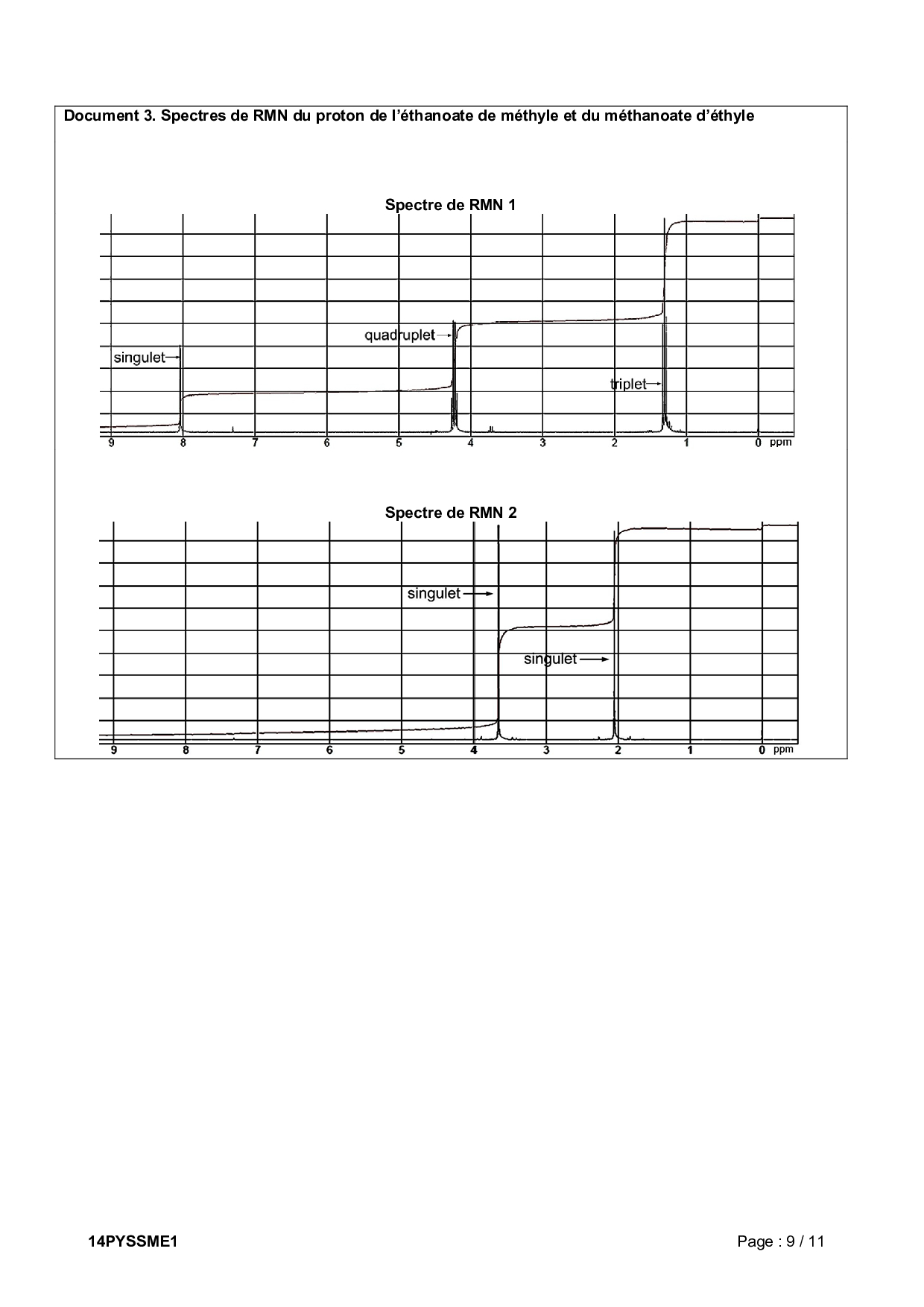 Document 3. Spectres de RMN du proton de l'éthanoate de méthyle et du méthanoate d'éthyle

Spectre de RMN 1

singulet

quadruplet

triplet

9 8 7 6 5 4 3 2 1 0 ppm

Spectre de RMN 2

singulet

singulet

9 8 7 6 5 4 3 2 1 0 ppm

14PYSSME1

Page : 9 / 11